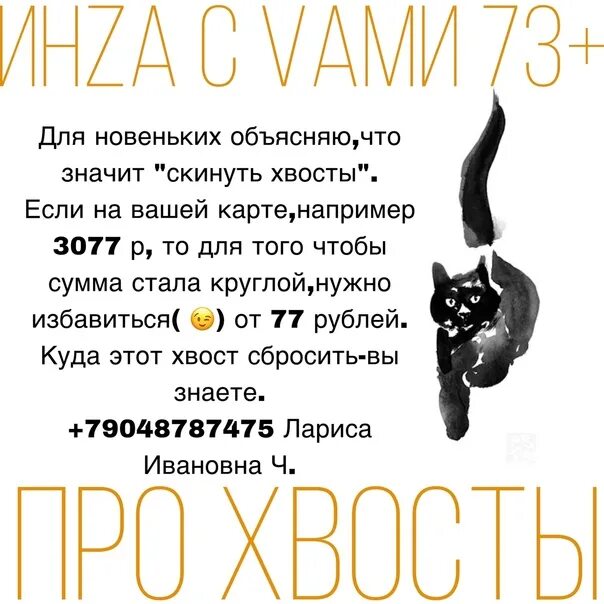 ИНZА С VАМИ 73+

Для новеньких объясняю,что значит "скинуть хвосты". Если на вашей карте,например 3077 р, то для того чтобы сумма стала круглой,нужно избавиться( 😉) от 77 рублей. Куда этот хвост сбросить-вы знаете.
+79048787475 Лариса Ивановна Ч.

ПРО ХВОСТЫ